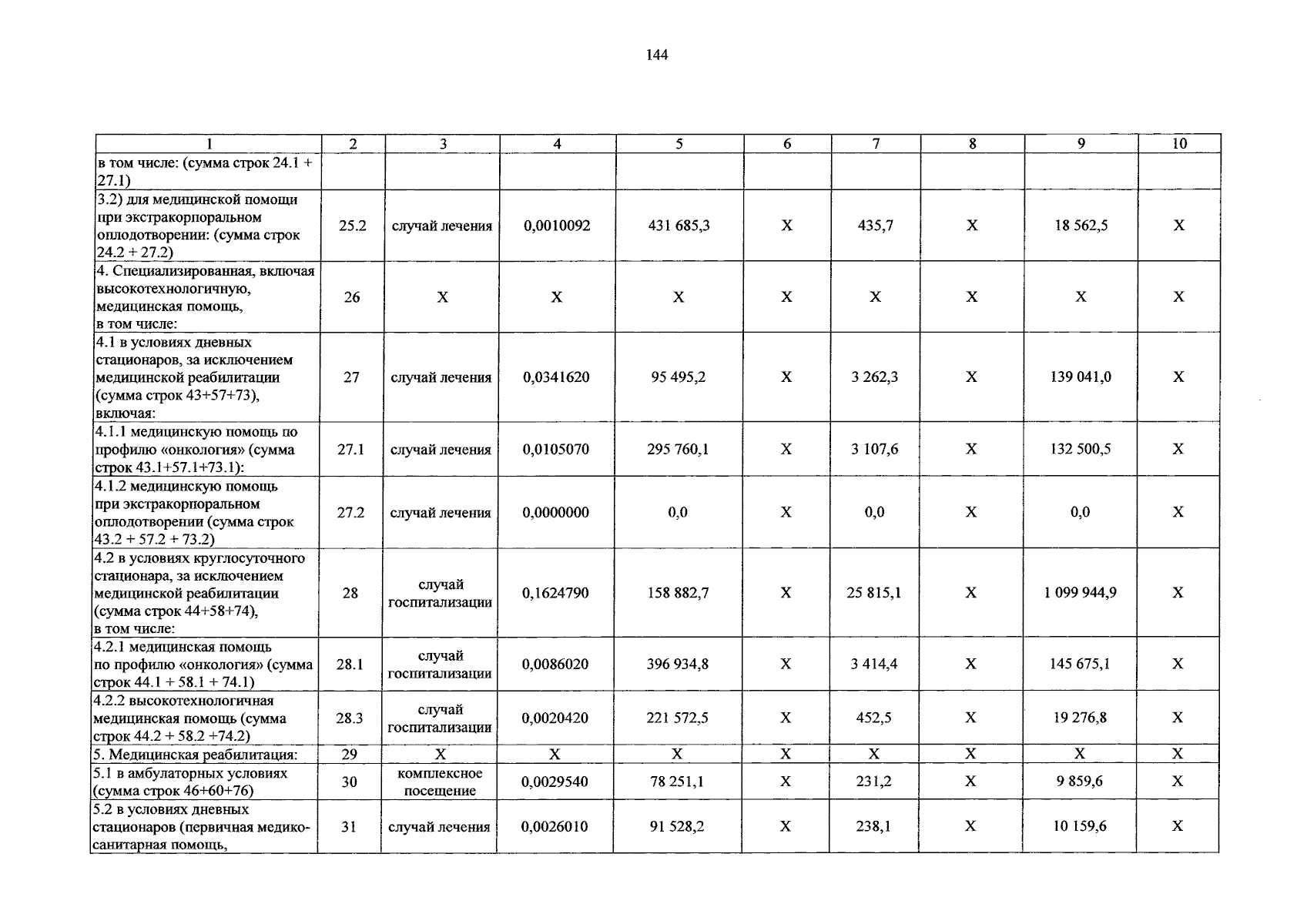 144

| 1 | 2 | 3 | 4 | 5 | 6 | 7 | 8 | 9 | 10 |
|---|---|---|---|---|---|---|---|---|---|
| в том числе: (сумма строк 24.1 + 27.1) | | | | | | | | | |
| 3.2) для медицинской помощи при экстракорпоральном оплодотворении: (сумма строк 24.2 + 27.2) | 25.2 | случай лечения | 0,0010092 | 431 685,3 | X | 435,7 | X | 18 562,5 | X |
| 4. Специализированная, включая высокотехнологичную, медицинская помощь, в том числе: | 26 | X | X | X | X | X | X | X | X |
| 4.1 в условиях дневных стационаров, за исключением медицинской реабилитации (сумма строк 43+57+73), включая: | 27 | случай лечения | 0,0341620 | 95 495,2 | X | 3 262,3 | X | 139 041,0 | X |
| 4.1.1 медицинскую помощь по профилю «онкология» (сумма строк 43.1+57.1+73.1): | 27.1 | случай лечения | 0,0105070 | 295 760,1 | X | 3 107,6 | X | 132 500,5 | X |
| 4.1.2 медицинскую помощь при экстракорпоральном оплодотворении (сумма строк 43.2 + 57.2 + 73.2) | 27.2 | случай лечения | 0,0000000 | 0,0 | X | 0,0 | X | 0,0 | X |
| 4.2 в условиях круглосуточного стационара, за исключением медицинской реабилитации (сумма строк 44+58+74), в том числе: | 28 | случай госпитализации | 0,1624790 | 158 882,7 | X | 25 815,1 | X | 1 099 944,9 | X |
| 4.2.1 медицинская помощь по профилю «онкология» (сумма строк 44.1 + 58.1 + 74.1) | 28.1 | случай госпитализации | 0,0086020 | 396 934,8 | X | 3 414,4 | X | 145 675,1 | X |
| 4.2.2 высокотехнологичная медицинская помощь (сумма строк 44.2 + 58.2 +74.2) | 28.3 | случай госпитализации | 0,0020420 | 221 572,5 | X | 452,5 | X | 19 276,8 | X |
| 5. Медицинская реабилитация: | 29 | X | X | X | X | X | X | X | X |
| 5.1 в амбулаторных условиях (сумма строк 46+60+76) | 30 | комплексное посещение | 0,0029540 | 78 251,1 | X | 231,2 | X | 9 859,6 | X |
| 5.2 в условиях дневных стационаров (первичная медико-санитарная помощь, | 31 | случай лечения | 0,0026010 | 91 528,2 | X | 238,1 | X | 10 159,6 | X |